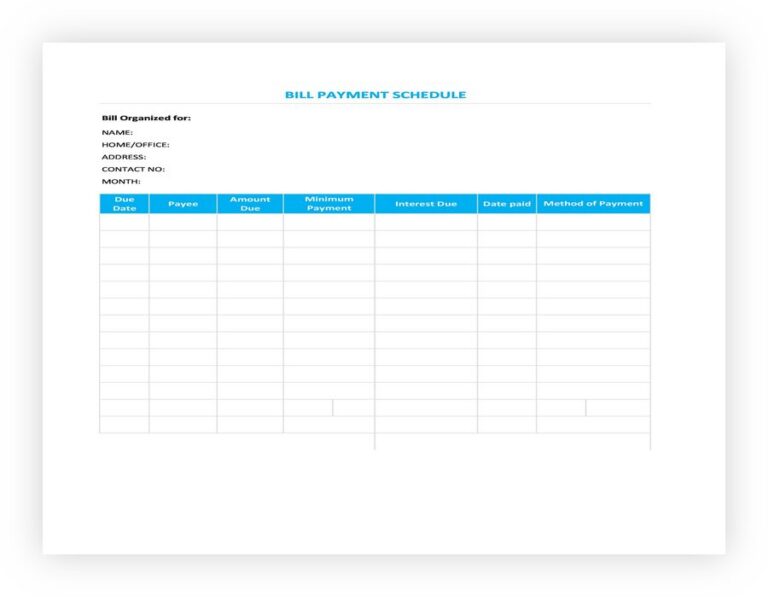 BILL PAYMENT SCHEDULE

Bill Organized for:

NAME:

HOME/OFFICE:

ADDRESS:

CONTACT NO:

MONTH:

| Due Date | Payee | Amount Due | Minimum Payment | Interest Due | Date paid | Method of Payment |
|---|---|---|---|---|---|---|
| | | | | | | |
| | | | | | | |
| | | | | | | |
| | | | | | | |
| | | | | | | |
| | | | | | | |
| | | | | | | |
| | | | | | | |
| | | | | | | |
| | | | | | | |
| | | | | | | |
| | | | | | | |
| | | | | | | |